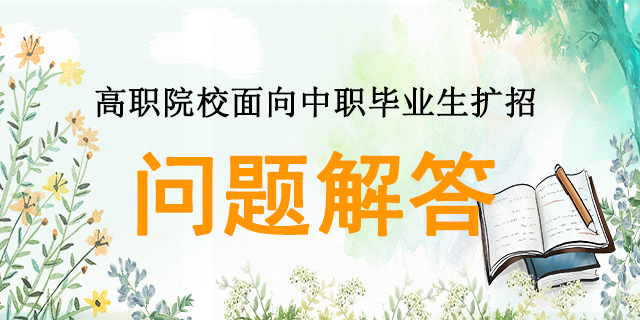 高职院校面向中职毕业生扩招

问题解答